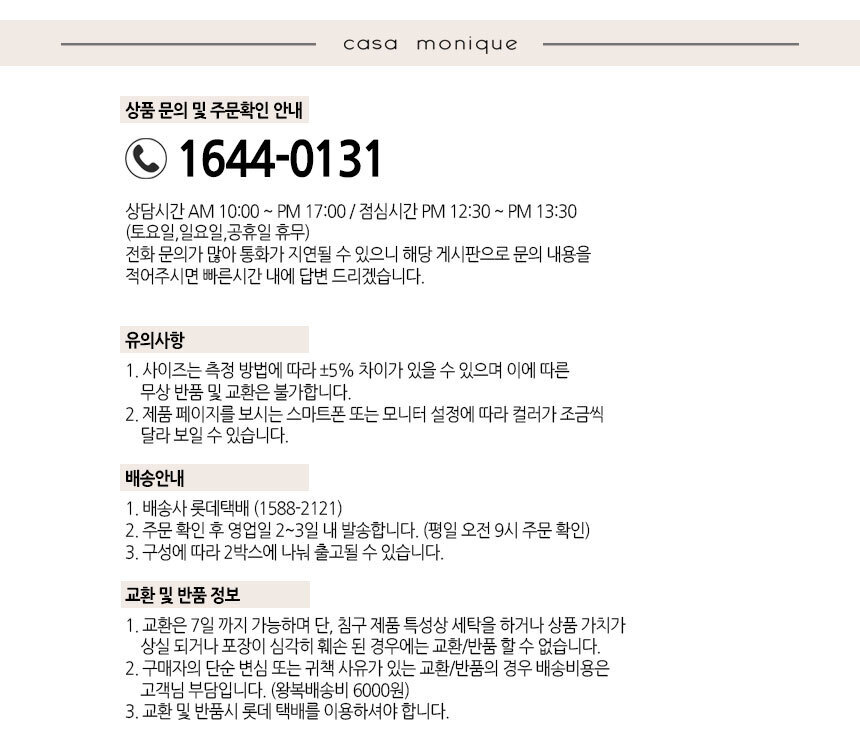 casa monique

상품 문의 및 주문확인 안내

1644-0131

상담시간 AM 10:00 ~ PM 17:00 / 점심시간 PM 12:30 ~ PM 13:30
(토요일,일요일,공휴일 휴무)
전화 문의가 많아 통화가 지연될 수 있으니 해당 게시판으로 문의 내용을 적어주시면 빠른시간 내에 답변 드리겠습니다.

유의사항

1. 사이즈는 측정 방법에 따라 ±5% 차이가 있을 수 있으며 이에 따른 무상 반품 및 교환은 불가합니다.
2. 제품 페이지를 보시는 스마트폰 또는 모니터 설정에 따라 컬러가 조금씩 달라 보일 수 있습니다.

배송안내

1. 배송사 롯데택배 (1588-2121)
2. 주문 확인 후 영업일 2~3일 내 발송합니다. (평일 오전 9시 주문 확인)
3. 구성에 따라 2박스에 나눠 출고될 수 있습니다.

교환 및 반품 정보

1. 교환은 7일 까지 가능하며 단, 침구 제품 특성상 세탁을 하거나 상품 가치가 상실 되거나 포장이 심각히 훼손 된 경우에는 교환/반품 할 수 없습니다.
2. 구매자의 단순 변심 또는 귀책 사유가 있는 교환/반품의 경우 배송비용은 고객님 부담입니다. (왕복배송비 6000원)
3. 교환 및 반품시 롯데 택배를 이용하셔야 합니다.